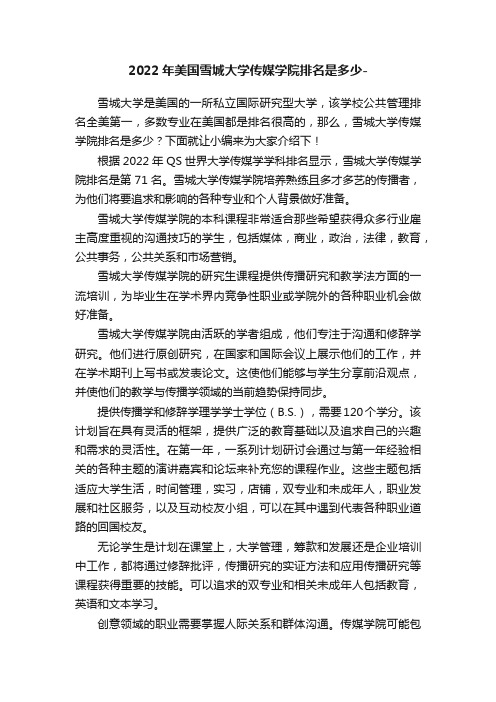 2022 年美国雪城大学传媒学院排名是多少-

雪城大学是美国的一所私立国际研究型大学，该学校公共管理排名全美第一，多数专业在美国都是排名很高的，那么，雪城大学传媒学院排名是多少？下面就让小编来为大家介绍下！

根据 2022 年 QS 世界大学传媒学学科排名显示，雪城大学传媒学院排名是第 71 名。雪城大学传媒学院培养熟练且多才多艺的传播者，为他们将要追求和影响的各种专业和个人背景做好准备。

雪城大学传媒学院的本科课程非常适合那些希望获得众多行业雇主高度重视的沟通技巧的学生，包括媒体，商业，政治，法律，教育，公共事务，公共关系和市场营销。

雪城大学传媒学院的研究生课程提供传播研究和教学法方面的一流培训，为毕业生在学术界内竞争性职业或学院外的各种职业机会做好准备。

雪城大学传媒学院由活跃的学者组成，他们专注于沟通和修辞学研究。他们进行原创研究，在国家和国际会议上展示他们的工作，并在学术期刊上写书或发表论文。这使他们能够与学生分享前沿观点，并使他们的教学与传播学领域的当前趋势保持同步。

提供传播学和修辞学理学学士学位（B.S.），需要 120 个学分。该计划旨在具有灵活的框架，提供广泛的教育基础以及追求自己的兴趣和需求的灵活性。在第一年，一系列计划研讨会通过与第一年经验相关的各种主题的演讲嘉宾和论坛来补充您的课程作业。这些主题包括适应大学生活，时间管理，实习，店铺，双专业和未成年人，职业发展和社区服务，以及互动校友小组，可以在其中遇到代表各种职业道路的回国校友。

无论学生是计划在课堂上，大学管理，筹款和发展还是企业培训中工作，都将通过修辞批评，传播研究的实证方法和应用传播研究等课程获得重要的技能。可以追求的双专业和相关未成年人包括教育，英语和文本学习。

创意领域的职业需要掌握人际关系和群体沟通。传媒学院可能包